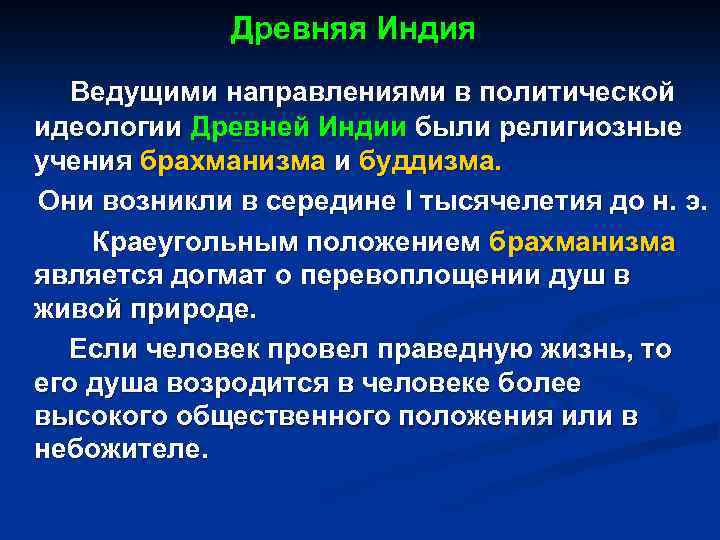 Древняя Индия

Ведущими направлениями в политической идеологии Древней Индии были религиозные учения брахманизма и буддизма.

Они возникли в середине I тысячелетия до н. э.

Краеугольным положением брахманизма является догмат о перевоплощении душ в живой природе.

Если человек провел праведную жизнь, то его душа возродится в человеке более высокого общественного положения или в небожителе.